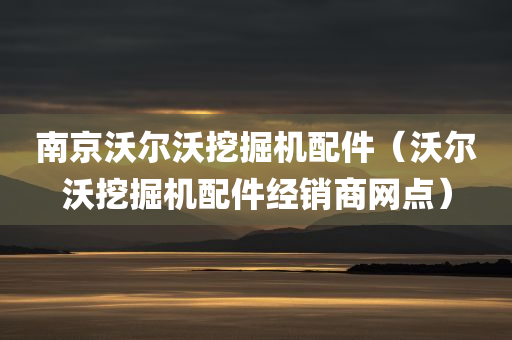 南京沃尔沃挖掘机配件（沃尔沃挖掘机配件经销商网点）